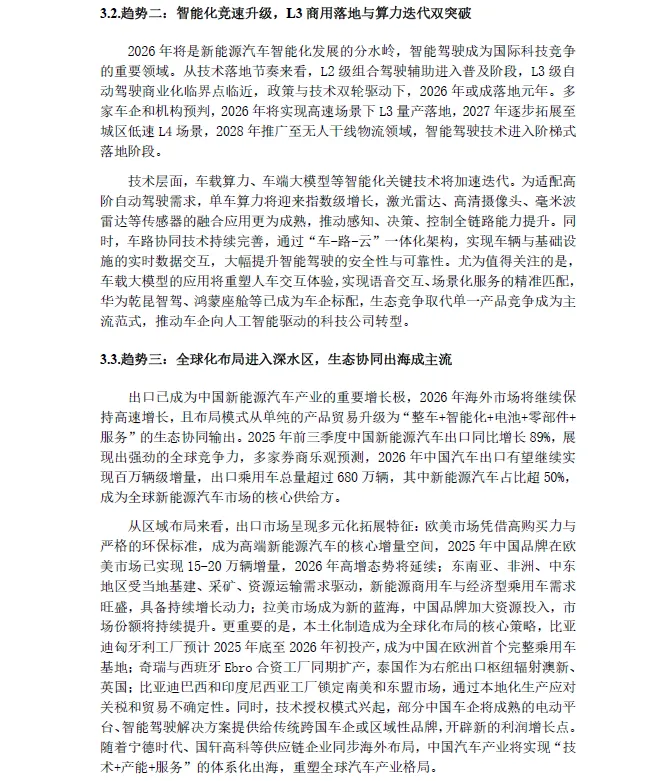 3.2.趋势二：智能化竞速升级，L3 商用落地与算力迭代双突破

2026 年将是新能源汽车智能化发展的分水岭，智能驾驶成为国际科技竞争的重要领域。从技术落地节奏来看，L2 级组合驾驶辅助进入普及阶段，L3 级自动驾驶商业化临界点临近，政策与技术双轮驱动下，2026 年或成落地元年。多家车企和机构预判，2026 年将实现高速场景下 L3 量产落地，2027 年逐步拓展至城区低速 L4 场景，2028 年推广至无人干线物流领域，智能驾驶技术进入阶梯式落地阶段。

技术层面，车载算力、车端大模型等智能化关键技术将加速迭代。为适配高阶自动驾驶需求，单车算力将迎来指数级增长，激光雷达、高清摄像头、毫米波雷达等传感器的融合应用更为成熟，推动感知、决策、控制全链路能力提升。同时，车路协同技术持续完善，通过“车-路-云”一体化架构，实现车辆与基础设施的实时数据交互，大幅提升智能驾驶的安全性与可靠性。尤为值得关注的是，车载大模型的应用将重塑人车交互体验，实现语音交互、场景化服务的精准匹配，华为乾昆智驾、鸿蒙座舱等已成为车企标配，生态竞争取代单一产品竞争成为主流范式，推动车企向人工智能驱动的科技公司转型。

3.3.趋势三：全球化布局进入深水区，生态协同出海成主流

出口已成为中国新能源汽车产业的重要增长极，2026 年海外市场将继续保持高速增长，且布局模式从单纯的产品贸易升级为“整车+智能化+电池+零部件+服务”的生态协同输出。2025 年前三季度中国新能源汽车出口同比增长 89%，展现出强劲的全球竞争力，多家券商乐观预测，2026 年中国汽车出口有望继续实现百万辆级增量，出口乘用车总量超过 680 万辆，其中新能源汽车占比超 50%，成为全球新能源汽车市场的核心供给方。

从区域布局来看，出口市场呈现多元化拓展特征：欧美市场凭借高购买力与严格的环保标准，成为高端新能源汽车的核心增量空间，2025 年中国品牌在欧美市场已实现 15-20 万辆增量，2026 年高增态势将延续；东南亚、非洲、中东地区受当地基建、采矿、资源运输需求驱动，新能源商用车与经济型乘用车需求旺盛，具备持续增长动力；拉美市场成为新的蓝海，中国品牌加大资源投入，市场份额将持续提升。更重要的是，本土化制造成为全球化布局的核心策略，比亚迪匈牙利工厂预计 2025 年底至 2026 年初投产，成为中国在欧洲首个完整乘用车基地；奇瑞与西班牙 Ebro 合资工厂同期扩产，泰国作为右舵出口枢纽辐射澳新、英国；比亚迪巴西和印度尼西亚工厂锁定南美和东盟市场，通过本地化生产应对关税和贸易不确定性。同时，技术授权模式兴起，部分中国车企将成熟的电动平台、智能驾驶解决方案提供给传统跨国车企或区域性品牌，开辟新的利润增长点。随着宁德时代、国轩高科等供应链企业同步海外布局，中国汽车产业将实现“技术+产能+服务”的体系化出海，重塑全球汽车产业格局。